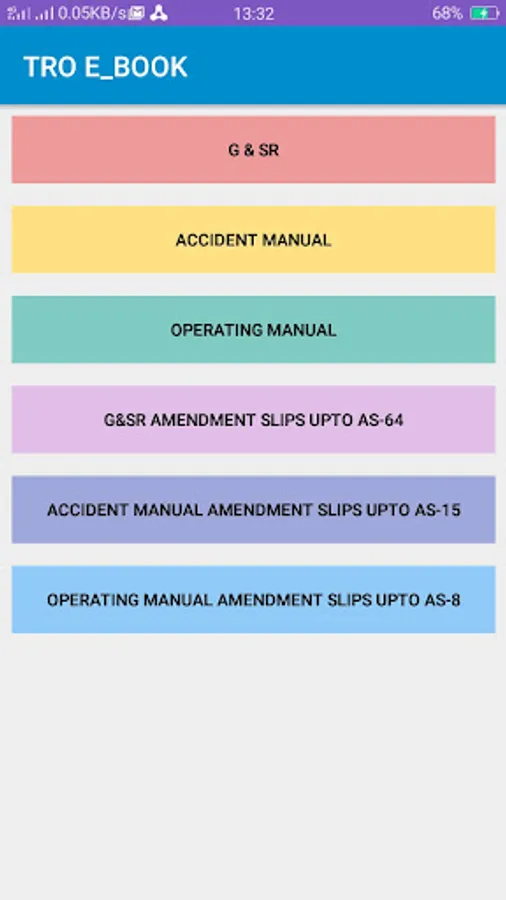 0.05KB/s 13:32 68%

TRO E_BOOK

G & SR

ACCIDENT MANUAL

OPERATING MANUAL

G&SR AMENDMENT SLIPS UPTO AS-64

ACCIDENT MANUAL AMENDMENT SLIPS UPTO AS-15

OPERATING MANUAL AMENDMENT SLIPS UPTO AS-8